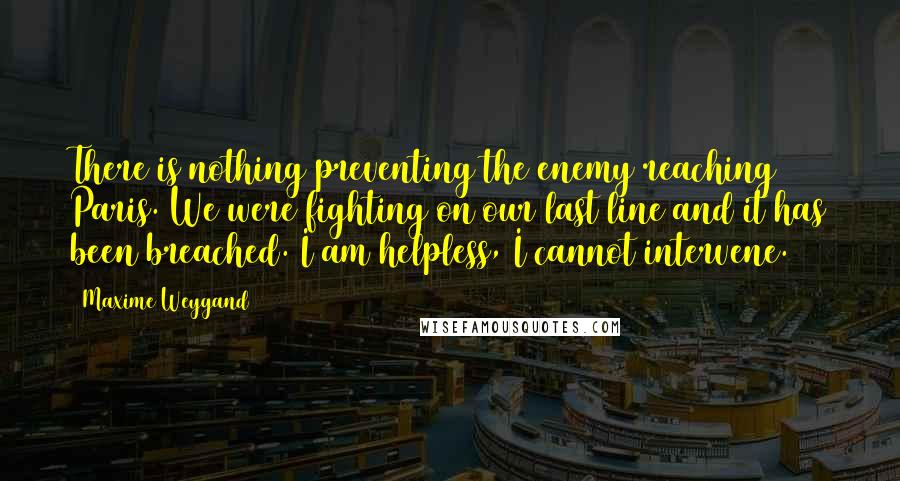 There is nothing preventing the enemy reaching Paris. We were fighting on our last line and it has been breached. I am helpless, I cannot intervene.

Maxime Weygand

WISEFAMOUSQUOTES.COM